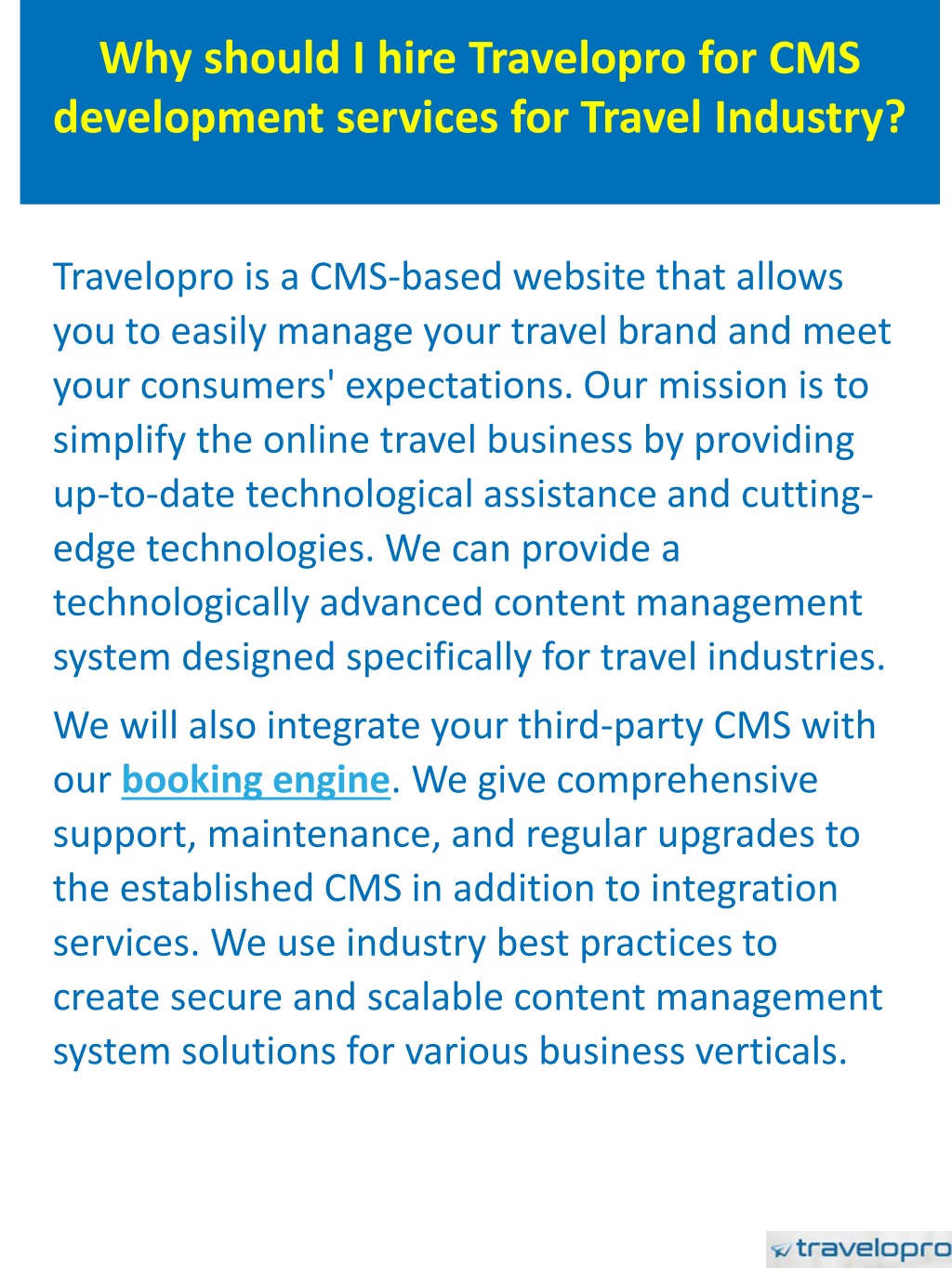 Why should I hire Travelopro for CMS development services for Travel Industry?

Travelopro is a CMS-based website that allows you to easily manage your travel brand and meet your consumers' expectations. Our mission is to simplify the online travel business by providing up-to-date technological assistance and cutting-edge technologies. We can provide a technologically advanced content management system designed specifically for travel industries.

We will also integrate your third-party CMS with our booking engine. We give comprehensive support, maintenance, and regular upgrades to the established CMS in addition to integration services. We use industry best practices to create secure and scalable content management system solutions for various business verticals.

travelopro